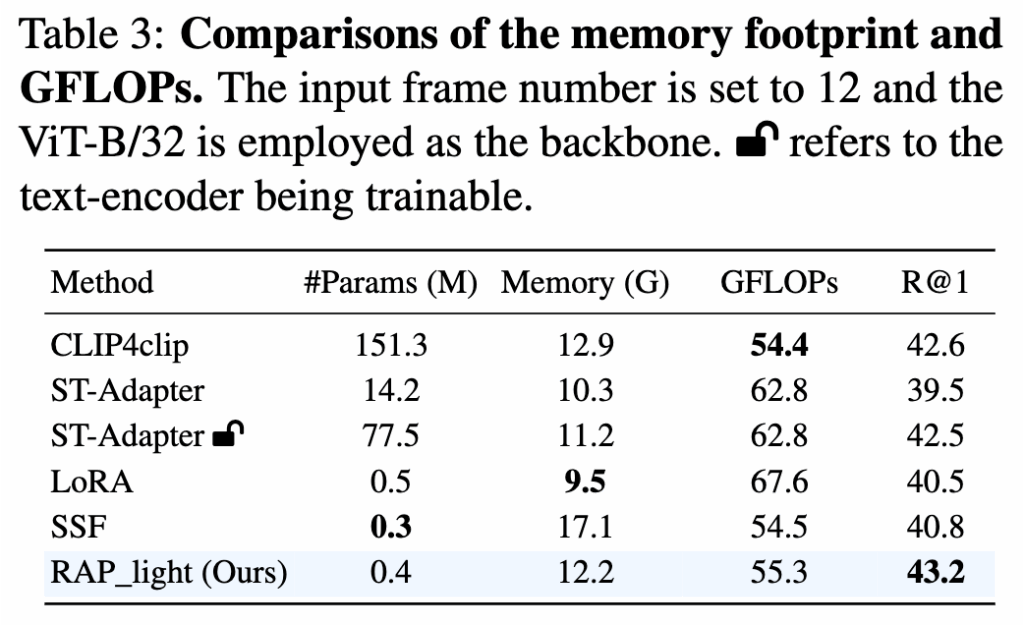 Table 3: **Comparisons of the memory footprint and GFLOPs.** The input frame number is set to 12 and the ViT-B/32 is employed as the backbone. 🔓 refers to the text-encoder being trainable.

| Method | #Params (M) | Memory (G) | GFLOPs | R@1 |
|---|---|---|---|---|
| CLIP4clip | 151.3 | 12.9 | **54.4** | 42.6 |
| ST-Adapter | 14.2 | 10.3 | 62.8 | 39.5 |
| ST-Adapter 🔓 | 77.5 | 11.2 | 62.8 | 42.5 |
| LoRA | 0.5 | **9.5** | 67.6 | 40.5 |
| SSF | **0.3** | 17.1 | 54.5 | 40.8 |
| RAP_light (Ours) | 0.4 | 12.2 | 55.3 | **43.2** |